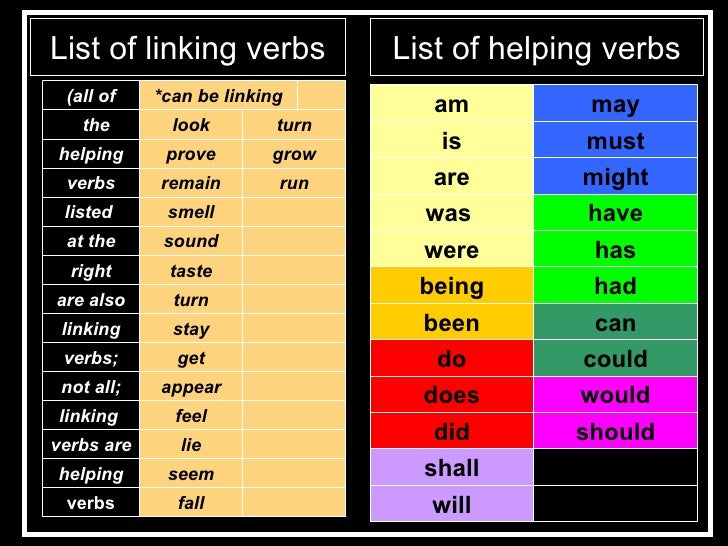 List of linking verbs

| (all of | *can be linking | |
|---|---|---|
| the | look | turn |
| helping | prove | grow |
| verbs | remain | run |
| listed | smell | |
| at the | sound | |
| right | taste | |
| are also | turn | |
| linking | stay | |
| verbs; | get | |
| not all; | appear | |
| linking | feel | |
| verbs are | lie | |
| helping | seem | |
| verbs | fall | |

List of helping verbs

| am | may |
|---|---|
| is | must |
| are | might |
| was | have |
| were | has |
| being | had |
| been | can |
| do | could |
| does | would |
| did | should |
| shall | |
| will | |